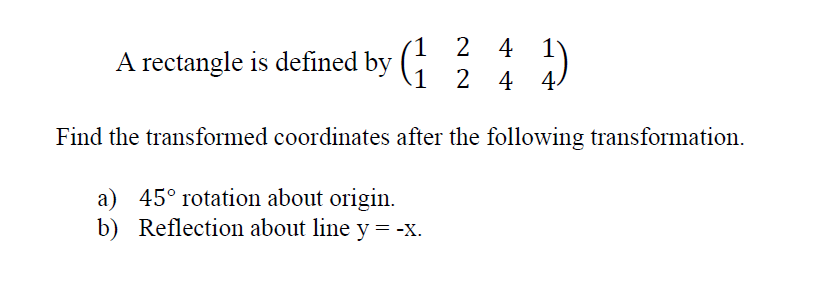 A rectangle is defined by $\begin{pmatrix} 1 & 2 & 4 & 1 \\ 1 & 2 & 4 & 4 \end{pmatrix}$

Find the transformed coordinates after the following transformation.

a) 45° rotation about origin.
b) Reflection about line y = -x.